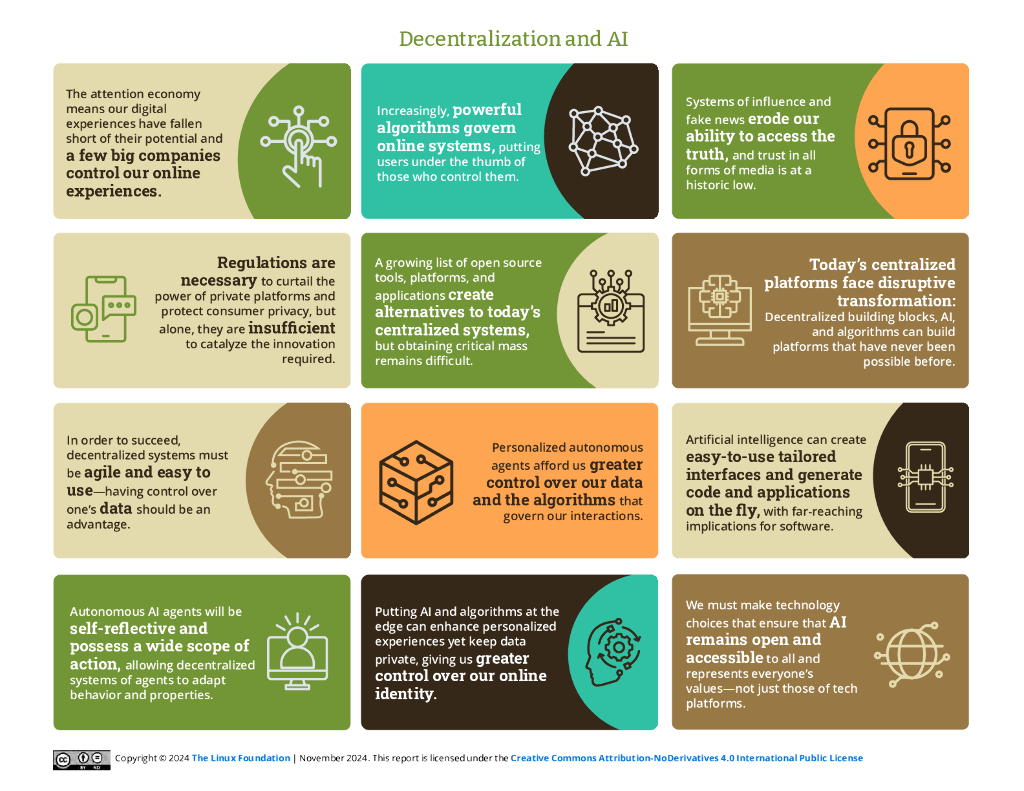 Decentralization and AI

The attention economy means our digital experiences have fallen short of their potential and a few big companies control our online experiences.

Increasingly, powerful algorithms govern online systems, putting users under the thumb of those who control them.

Systems of influence and fake news erode our ability to access the truth, and trust in all forms of media is at a historic low.

Regulations are necessary to curtail the power of private platforms and protect consumer privacy, but alone, they are insufficient to catalyze the innovation required.

A growing list of open source tools, platforms, and applications create alternatives to today's centralized systems, but obtaining critical mass remains difficult.

Today's centralized platforms face disruptive transformation: Decentralized building blocks, AI, and algorithms can build platforms that have never been possible before.

In order to succeed, decentralized systems must be agile and easy to use—having control over one's data should be an advantage.

Personalized autonomous agents afford us greater control over our data and the algorithms that govern our interactions.

Artificial intelligence can create easy-to-use tailored interfaces and generate code and applications on the fly, with far-reaching implications for software.

Autonomous AI agents will be self-reflective and possess a wide scope of action, allowing decentralized systems of agents to adapt behavior and properties.

Putting AI and algorithms at the edge can enhance personalized experiences yet keep data private, giving us greater control over our online identity.

We must make technology choices that ensure that AI remains open and accessible to all and represents everyone's values—not just those of tech platforms.

Copyright © 2024 The Linux Foundation | November 2024. This report is licensed under the Creative Commons Attribution-NoDerivatives 4.0 International Public License